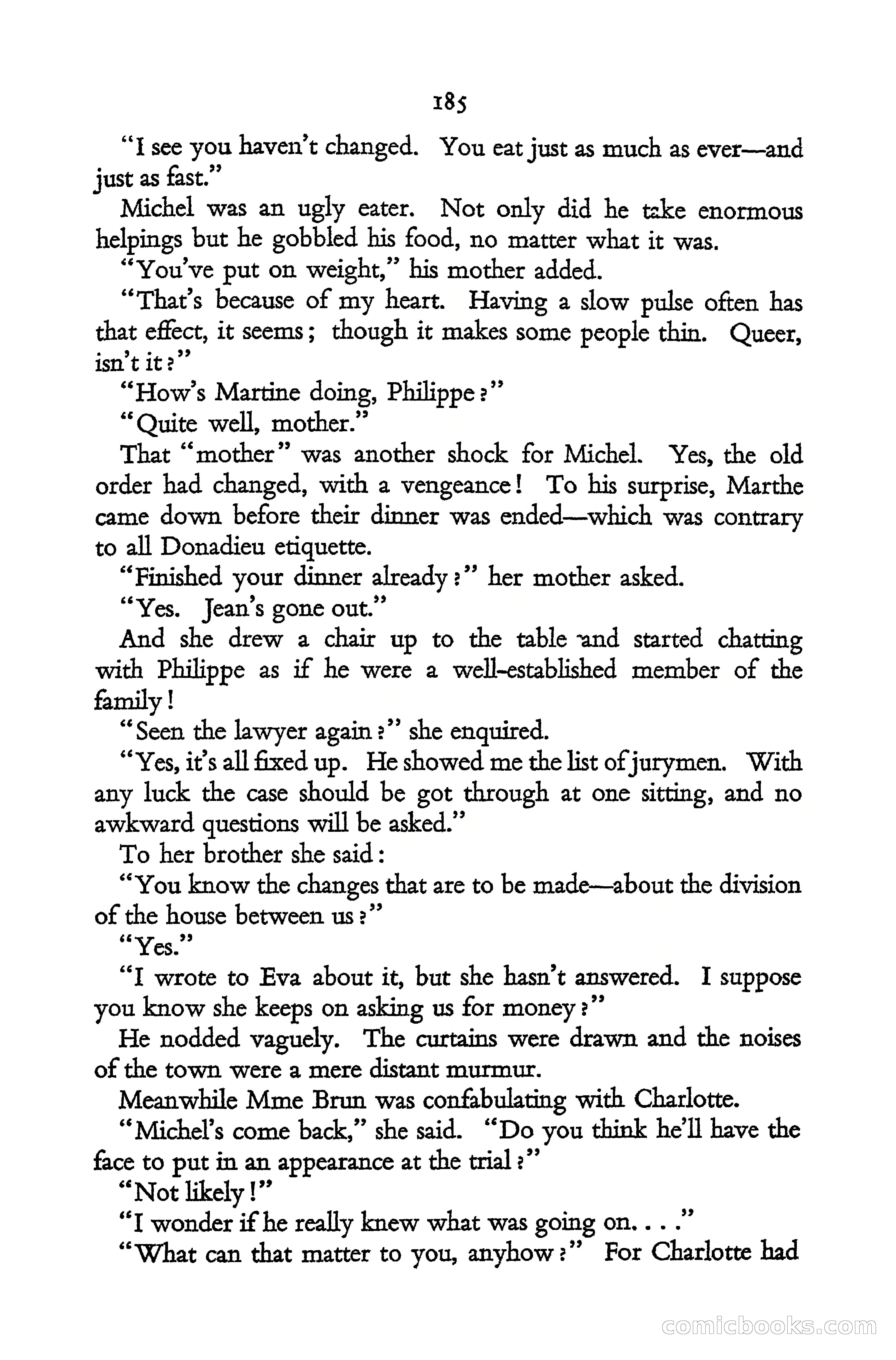 185

"I see you haven't changed. You eat just as much as ever—and just as fast."

Michel was an ugly eater. Not only did he take enormous helpings but he gobbled his food, no matter what it was.

"You've put on weight," his mother added.

"That's because of my heart. Having a slow pulse often has that effect, it seems; though it makes some people thin. Queer, isn't it?"

"How's Martine doing, Philippe?"

"Quite well, mother."

That "mother" was another shock for Michel. Yes, the old order had changed, with a vengeance! To his surprise, Marthe came down before their dinner was ended—which was contrary to all Donadieu etiquette.

"Finished your dinner already?" her mother asked.

"Yes. Jean's gone out."

And she drew a chair up to the table and started chatting with Philippe as if he were a well-established member of the family!

"Seen the lawyer again?" she enquired.

"Yes, it's all fixed up. He showed me the list of jurymen. With any luck the case should be got through at one sitting, and no awkward questions will be asked."

To her brother she said:

"You know the changes that are to be made—about the division of the house between us?"

"Yes."

"I wrote to Eva about it, but she hasn't answered. I suppose you know she keeps on asking us for money?"

He nodded vaguely. The curtains were drawn and the noises of the town were a mere distant murmur.

Meanwhile Mme Brun was confabulating with Charlotte.

"Michel's come back," she said. "Do you think he'll have the face to put in an appearance at the trial?"

"Not likely!"

"I wonder if he really knew what was going on. . . ."

"What can that matter to you, anyhow?" For Charlotte had

comicbooks.com